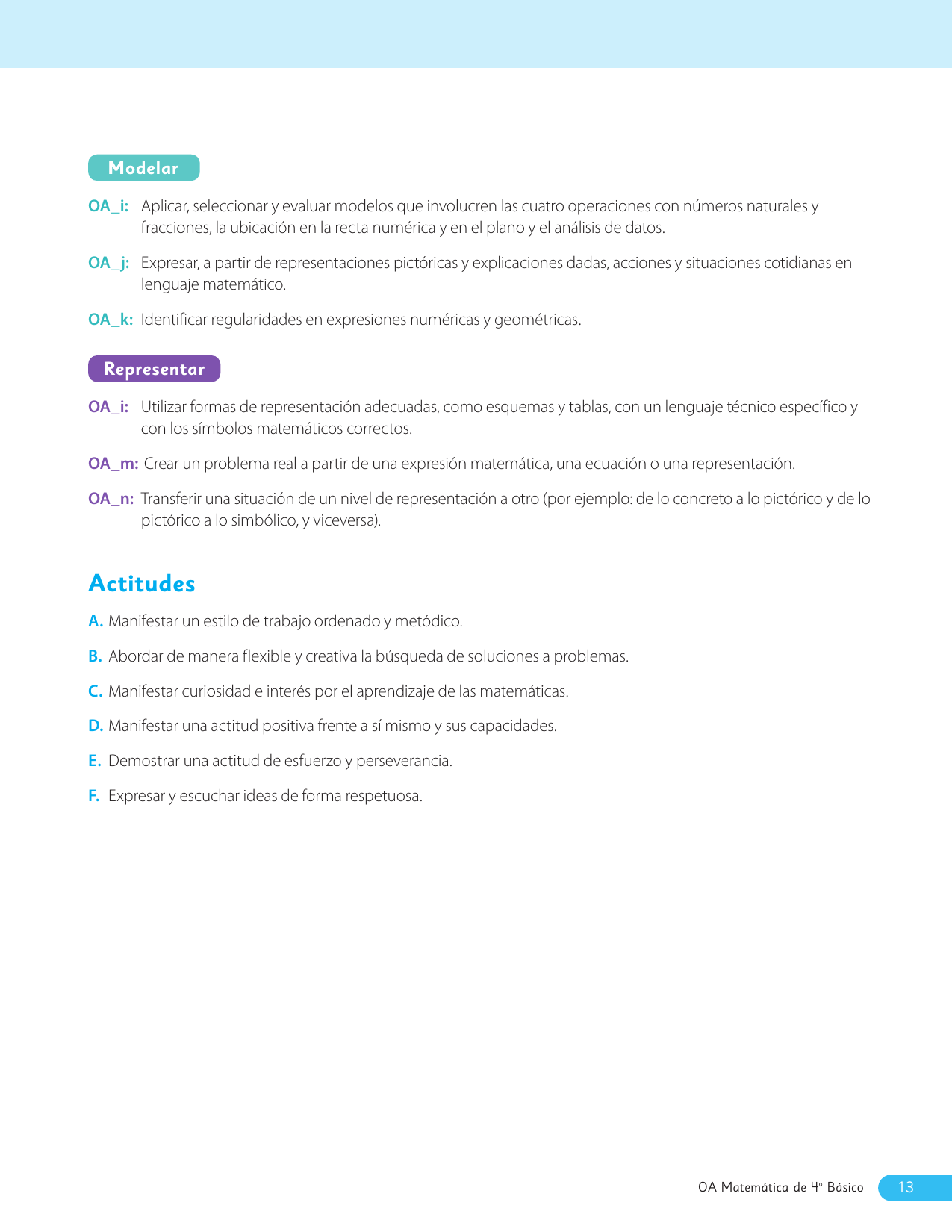 Modelar

OA_i: Aplicar, seleccionar y evaluar modelos que involucren las cuatro operaciones con números naturales y fracciones, la ubicación en la recta numérica y en el plano y el análisis de datos.

OA_j: Expresar, a partir de representaciones pictóricas y explicaciones dadas, acciones y situaciones cotidianas en lenguaje matemático.

OA_k: Identificar regularidades en expresiones numéricas y geométricas.

Representar

OA_i: Utilizar formas de representación adecuadas, como esquemas y tablas, con un lenguaje técnico específico y con los símbolos matemáticos correctos.

OA_m: Crear un problema real a partir de una expresión matemática, una ecuación o una representación.

OA_n: Transferir una situación de un nivel de representación a otro (por ejemplo: de lo concreto a lo pictórico y de lo pictórico a lo simbólico, y viceversa).

Actitudes

A. Manifestar un estilo de trabajo ordenado y metódico.

B. Abordar de manera flexible y creativa la búsqueda de soluciones a problemas.

C. Manifestar curiosidad e interés por el aprendizaje de las matemáticas.

D. Manifestar una actitud positiva frente a sí mismo y sus capacidades.

E. Demostrar una actitud de esfuerzo y perseverancia.

F. Expresar y escuchar ideas de forma respetuosa.

OA Matemática de 4° Básico 13